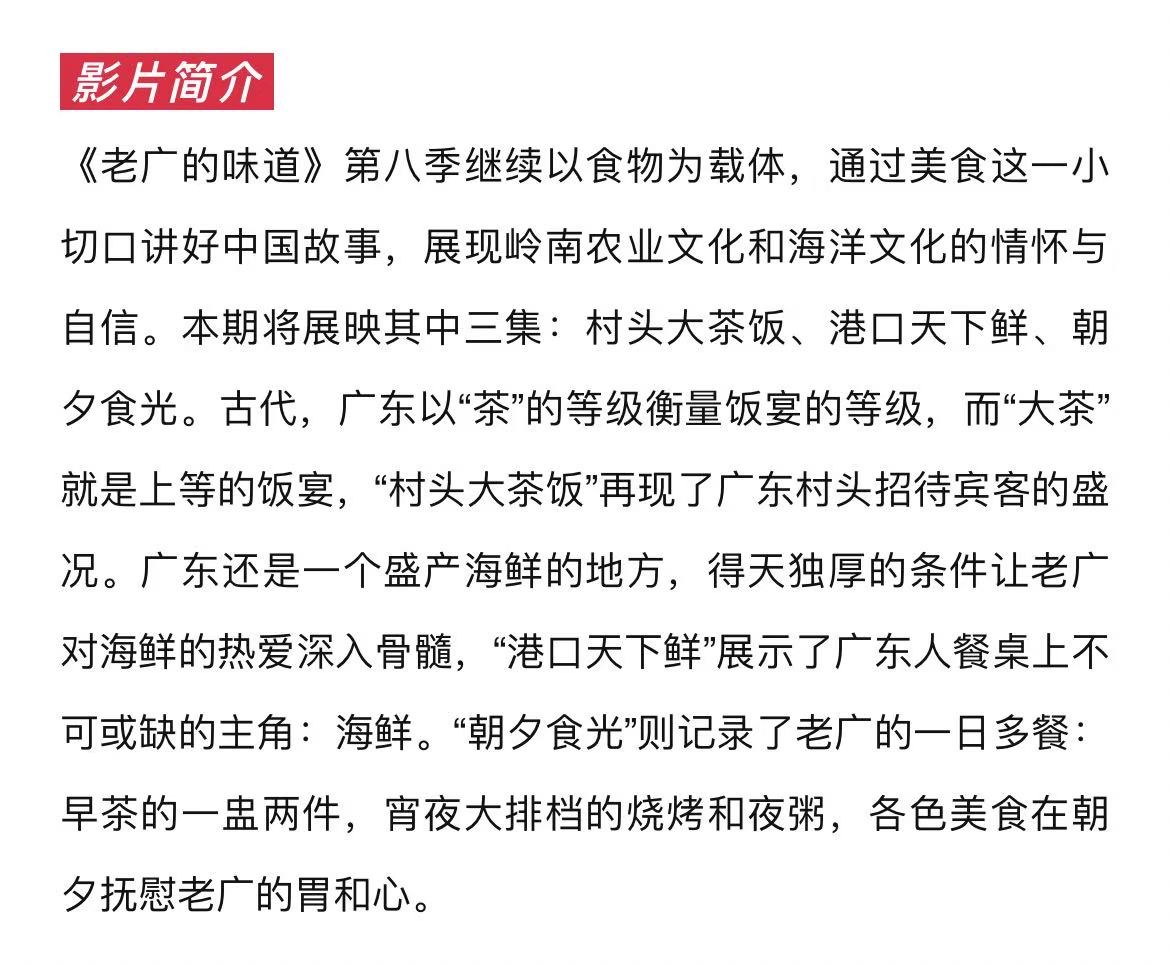 影片简介

《老广的味道》第八季继续以食物为载体，通过美食这一小切口讲好中国故事，展现岭南农业文化和海洋文化的情怀与自信。本期将展映其中三集：村头大茶饭、港口天下鲜、朝夕食光。古代，广东以“茶”的等级衡量饭宴的等级，而“大茶”就是上等的饭宴，“村头大茶饭”再现了广东村头招待宾客的盛况。广东还是一个盛产海鲜的地方，得天独厚的条件让老广对海鲜的热爱深入骨髓，“港口天下鲜”展示了广东人餐桌上不可或缺的主角：海鲜。“朝夕食光”则记录了老广的一日多餐：早茶的一盅两件，宵夜大排档的烧烤和夜粥，各色美食在朝夕抚慰老广的胃和心。